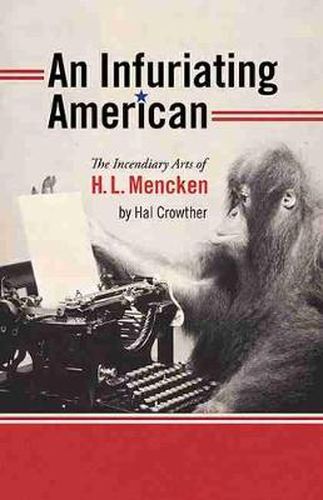 An Infuriating American

The Incendiary Arts of
H. L. Mencken
by Hal Crowther